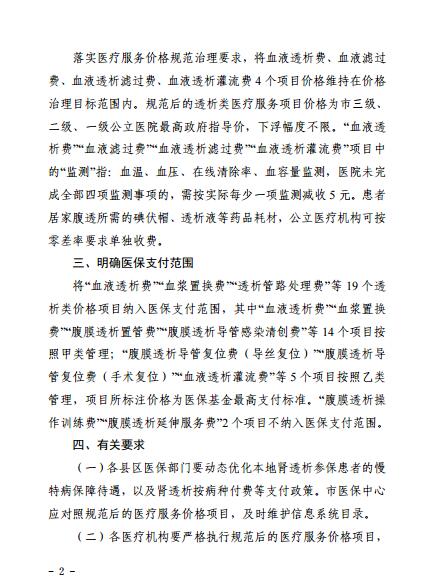 落实医疗服务价格规范治理要求，将血液透析费、血液滤过费、血液透析滤过费、血液透析灌流费4个项目价格维持在价格治理目标范围内。规范后的透析类医疗服务项目价格为市三级、二级、一级公立医院最高政府指导价，下浮幅度不限。“血液透析费”“血液滤过费”“血液透析滤过费”“血液透析灌流费”项目中的“监测”指：血温、血压、在线清除率、血容量监测，医院未完成全部四项监测事项的，需按实际每少一项监测减收5元。患者居家腹透所需的碘伏帽、透析液等药品耗材，公立医疗机构可按零差率要求单独收费。

三、明确医保支付范围

将“血液透析费”“血浆置换费”“透析管路处理费”等19个透析类价格项目纳入医保支付范围，其中“血液透析费”“血浆置换费”“腹膜透析置管费”“腹膜透析导管感染清创费”等14个项目按照甲类管理；“腹膜透析导管复位费（导丝复位）”“腹膜透析导管复位费（手术复位）”“血液透析灌流费”等5个项目按照乙类管理，项目所标注价格为医保基金最高支付标准。“腹膜透析操作训练费”“腹膜透析延伸服务费”2个项目不纳入医保支付范围。

四、有关要求

（一）各县区医保部门要动态优化本地肾透析参保患者的慢特病保障待遇，以及肾透析按病种付费等支付政策。市医保中心应对照规范后的医疗服务价格项目，及时维护信息系统目录。

（二）各医疗机构要严格执行规范后的医疗服务价格项目，

- 2 -